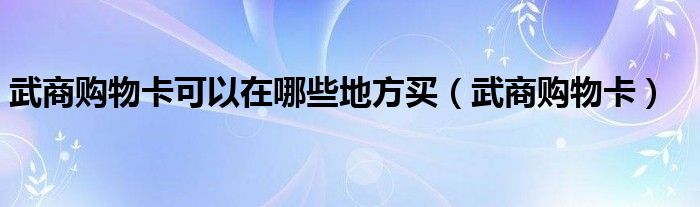 武商购物卡可以在哪些地方买（武商购物卡）